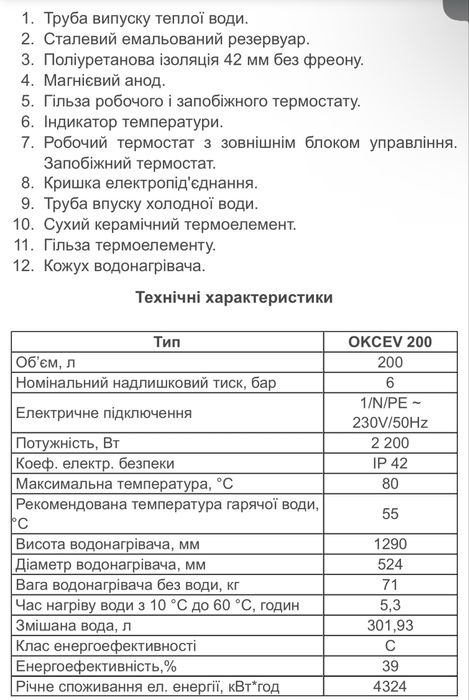 1. Труба випуску теплої води.
2. Сталевий емальований резервуар.
3. Поліуретанова ізоляція 42 мм без фреону.
4. Магнієвий анод.
5. Гільза робочого і запобіжного термостату.
6. Індикатор температури.
7. Робочий термостат з зовнішнім блоком управління. Запобіжний термостат.
8. Кришка електропід'єднання.
9. Труба впуску холодної води.
10. Сухий керамічний термоелемент.
11. Гільза термоелементу.
12. Кожух водонагрівача.

Технічні характеристики

| Тип | OKCEV 200 |
|---|---|
| Об'єм, л | 200 |
| Номінальний надлишковий тиск, бар | 6 |
| Електричне підключення | 1/N/PE ~ 230V/50Hz |
| Потужність, Вт | 2 200 |
| Коеф. електр. безпеки | IP 42 |
| Максимальна температура, °C | 80 |
| Рекомендована температура гарячої води, °C | 55 |
| Висота водонагрівача, мм | 1290 |
| Діаметр водонагрівача, мм | 524 |
| Вага водонагрівача без води, кг | 71 |
| Час нагріву води з 10 °C до 60 °C, годин | 5,3 |
| Змішана вода, л | 301,93 |
| Клас енергоефективності | C |
| Енергоефективність,% | 39 |
| Річне споживання ел. енергії, кВт*год | 4324 |